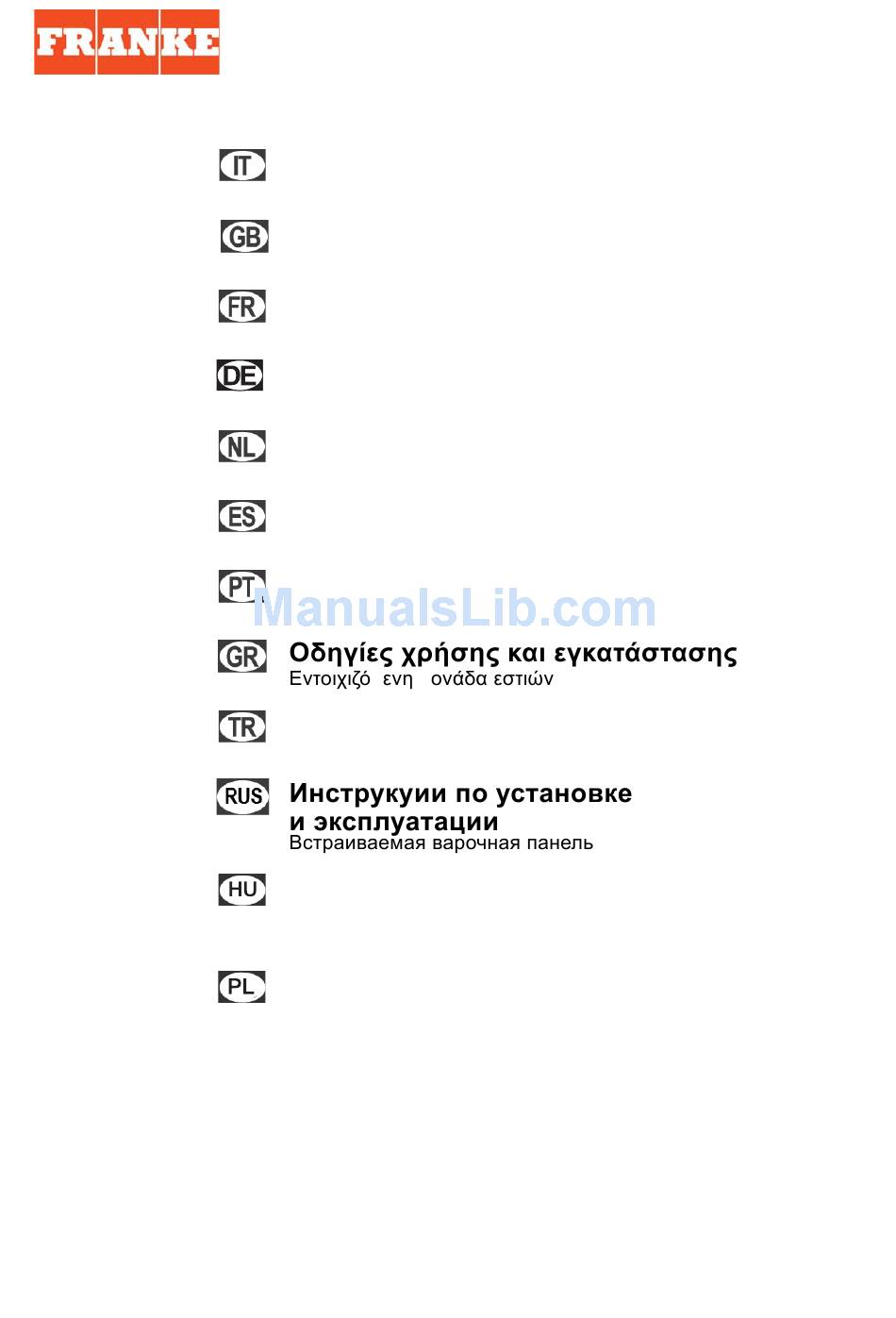 FRANKE

IT

GB

FR

DE

NL

ES

PT

ManualsLib.com

GR Οδηγίες χρήσης και εγκατάστασης
Εντοιχιζό ενη ονάδα εστιών

TR

RUS Инструкуии по установке и эксплуатации
Встраиваемая варочная панель

HU

PL